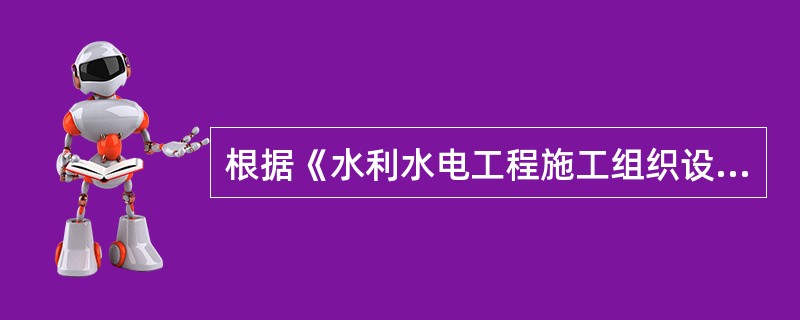 根据《水利水电工程施工组织设...